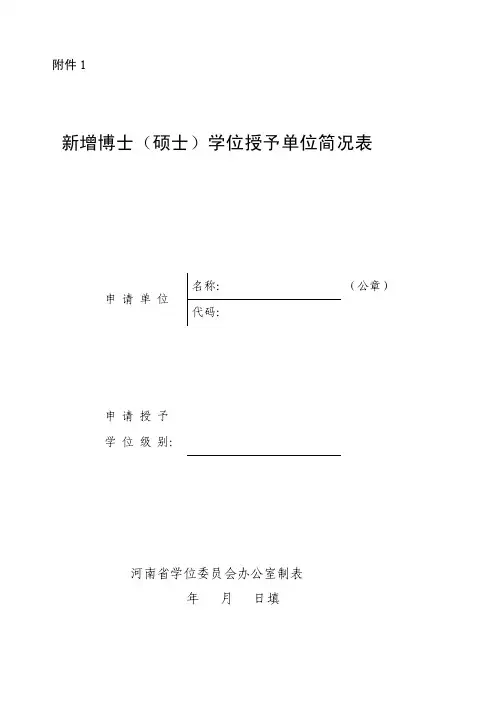 附件 1

新增博士（硕士）学位授予单位简况表

申请单位 名称: （公章）
代码:

申请授予
学位级别:

河南省学位委员会办公室制表
年 月 日填